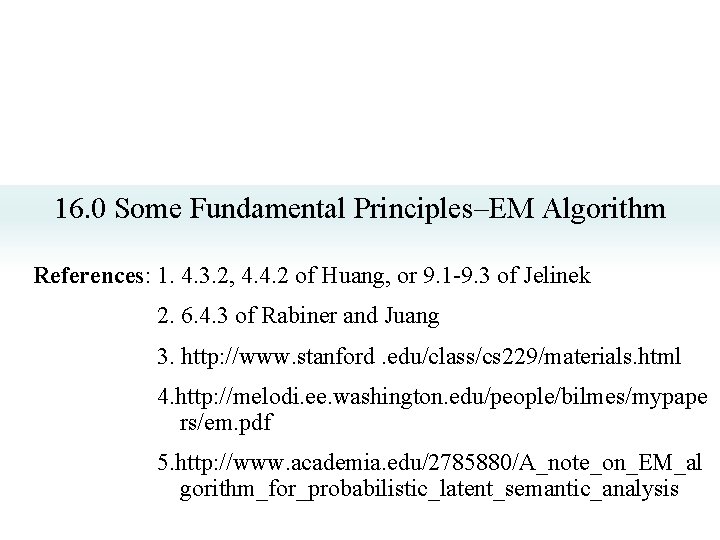 16.0 Some Fundamental Principles–EM Algorithm

References: 1. 4.3.2, 4.4.2 of Huang, or 9.1-9.3 of Jelinek

2. 6.4.3 of Rabiner and Juang

3. http://www.stanford .edu/class/cs229/materials.html

4.http://melodi.ee.washington.edu/people/bilmes/mypapers/em.pdf

5.http://www.academia.edu/2785880/A_note_on_EM_algorithm_for_probabilistic_latent_semantic_analysis